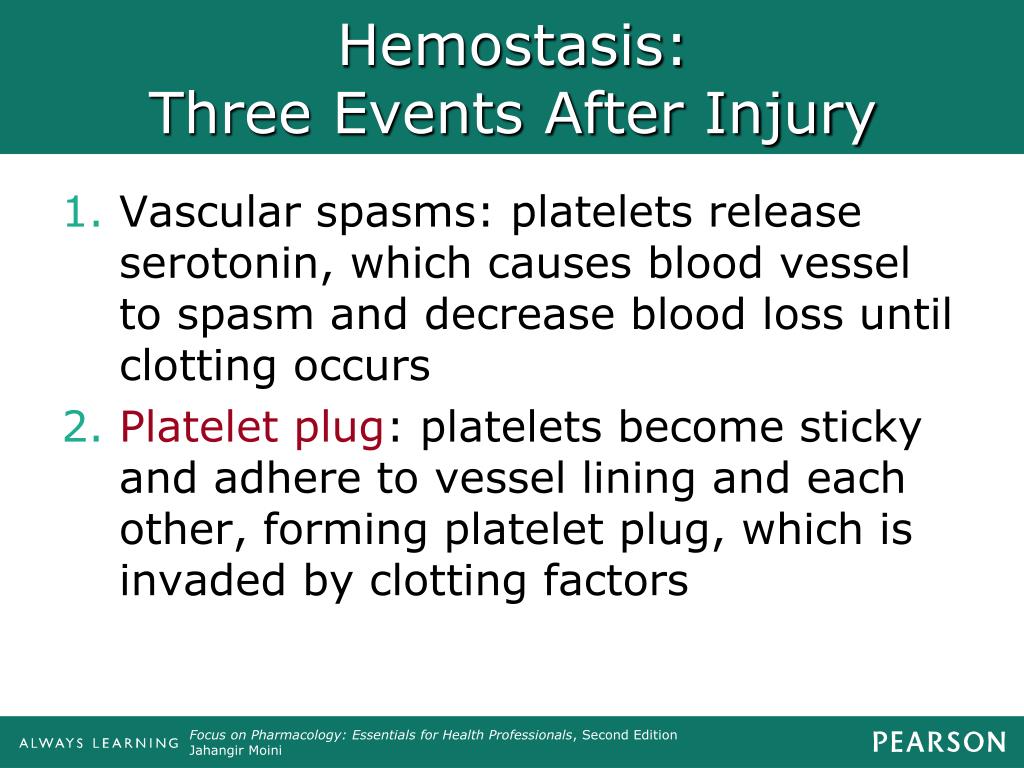 Hemostasis:
Three Events After Injury

1. Vascular spasms: platelets release serotonin, which causes blood vessel to spasm and decrease blood loss until clotting occurs
2. Platelet plug: platelets become sticky and adhere to vessel lining and each other, forming platelet plug, which is invaded by clotting factors

ALWAYS LEARNING

Focus on Pharmacology: Essentials for Health Professionals, Second Edition
Jahangir Moini

PEARSON